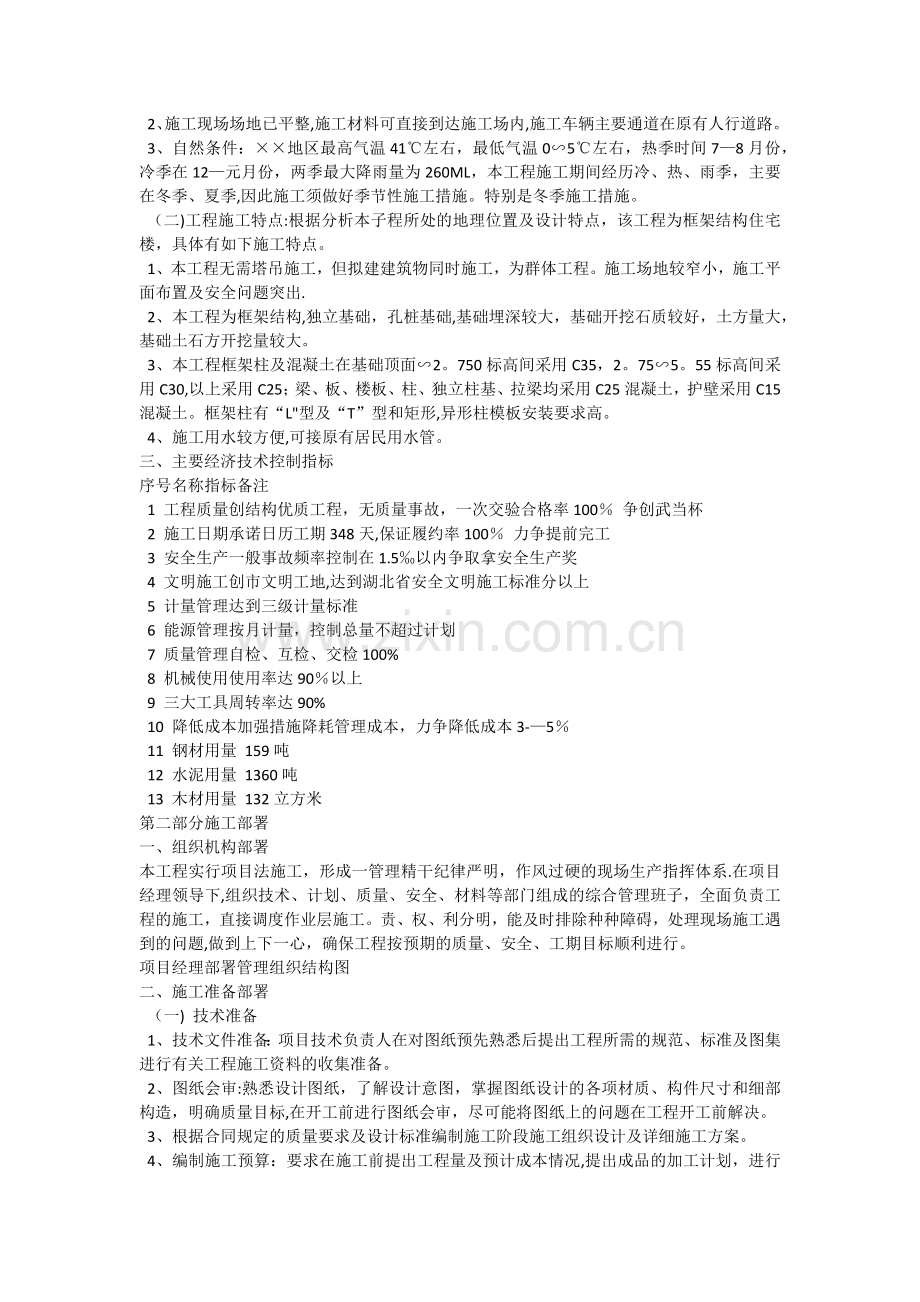 2、施工现场场地已平整,施工材料可直接到达施工场内,施工车辆主要通道在原有人行道路。

3、自然条件：××地区最高气温41℃左右，最低气温0∽5℃左右，热季时间7—8月份，冷季在12—元月份，两季最大降雨量为260ML，本工程施工期间经历冷、热、雨季，主要在冬季、夏季,因此施工须做好季节性施工措施。特别是冬季施工措施。

（二)工程施工特点:根据分析本子程所处的地理位置及设计特点，该工程为框架结构住宅楼，具体有如下施工特点。

1、本工程无需塔吊施工，但拟建建筑物同时施工，为群体工程。施工场地较窄小，施工平面布置及安全问题突出.

2、本工程为框架结构,独立基础，孔桩基础,基础埋深较大，基础开挖石质较好，土方量大，基础土石方开挖量较大。

3、本工程框架柱及混凝土在基础顶面∽2。750标高间采用C35，2。75∽5。55标高间采用C30,以上采用C25；梁、板、楼板、柱、独立柱基、拉梁均采用C25混凝土，护壁采用C15混凝土。框架柱有“L"型及“T”型和矩形,异形柱模板安装要求高。

4、施工用水较方便,可接原有居民用水管。

三、主要经济技术控制指标

序号名称指标备注

1 工程质量创结构优质工程，无质量事故，一次交验合格率100％ 争创武当杯

2 施工日期承诺日历工期348天,保证履约率100％ 力争提前完工

3 安全生产一般事故频率控制在1.5‰以内争取拿安全生产奖

4 文明施工创市文明工地,达到湖北省安全文明施工标准分以上

5 计量管理达到三级计量标准

6 能源管理按月计量，控制总量不超过计划

7 质量管理自检、互检、交检100%

8 机械使用使用率达90％以上

9 三大工具周转率达90%

10 降低成本加强措施降耗管理成本，力争降低成本3-—5％

11 钢材用量 159吨

12 水泥用量 1360吨

13 木材用量 132立方米

第二部分施工部署

一、组织机构部署

本工程实行项目法施工，形成一管理精干纪律严明，作风过硬的现场生产指挥体系.在项目经理领导下,组织技术、计划、质量、安全、材料等部门组成的综合管理班子，全面负责工程的施工，直接调度作业层施工。责、权、利分明，能及时排除种种障碍，处理现场施工遇到的问题,做到上下一心，确保工程按预期的质量、安全、工期目标顺利进行。

项目经理部署管理组织结构图

二、施工准备部署

（一) 技术准备

1、技术文件准备:项目技术负责人在对图纸预先熟悉后提出工程所需的规范、标准及图集进行有关工程施工资料的收集准备。

2、图纸会审:熟悉设计图纸，了解设计意图，掌握图纸设计的各项材质、构件尺寸和细部构造，明确质量目标,在开工前进行图纸会审，尽可能将图纸上的问题在工程开工前解决。

3、根据合同规定的质量要求及设计标准编制施工阶段施工组织设计及详细施工方案。

4、编制施工预算：要求在施工前提出工程量及预计成本情况,提出成品的加工计划，进行

www.zixin.com.cn